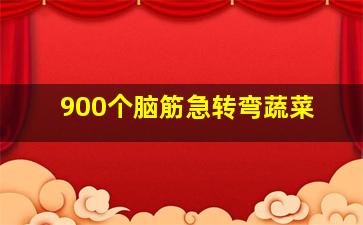 900个脑筋急转弯蔬菜